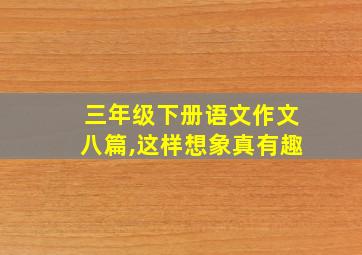 三年级下册语文作文八篇,这样想象真有趣